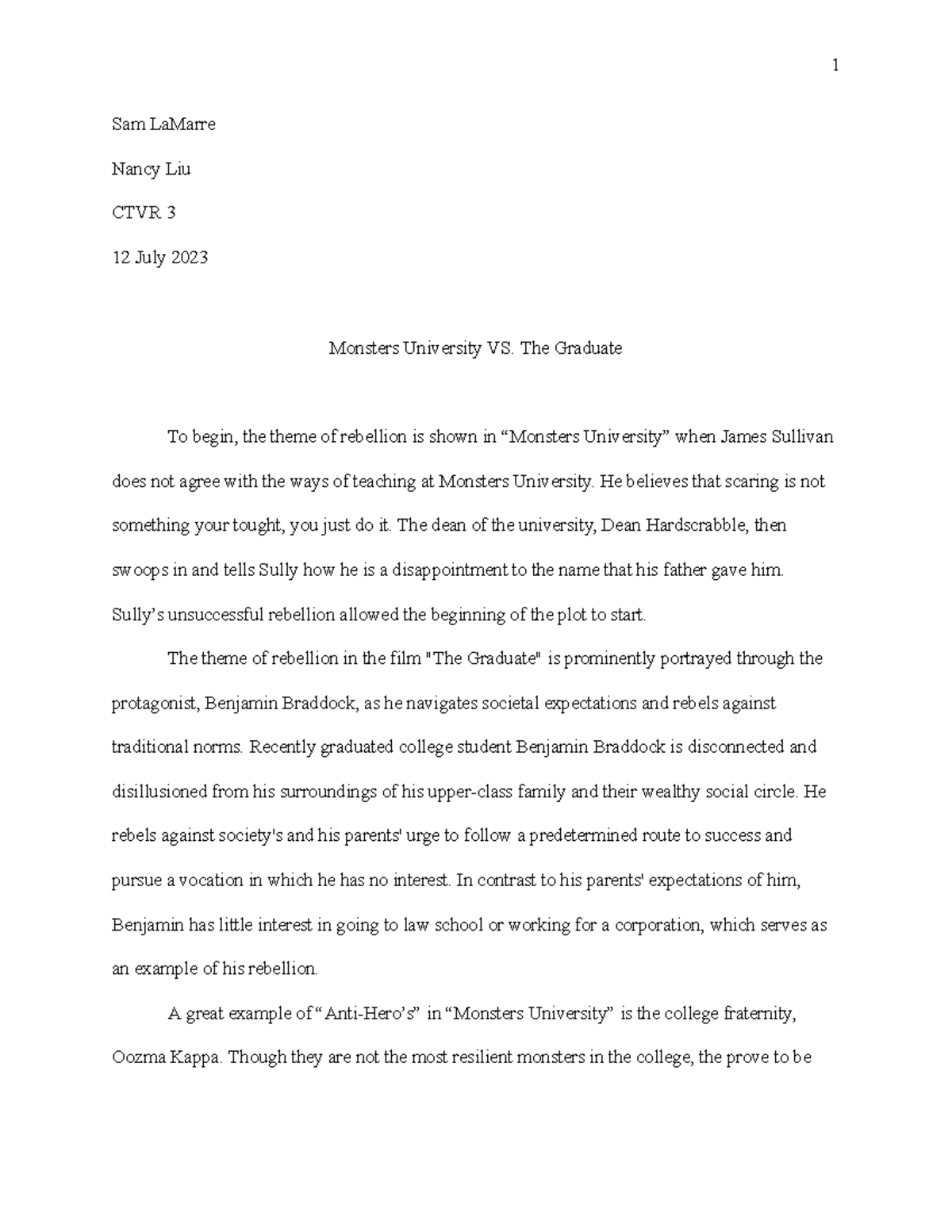 1

Sam LaMarre

Nancy Liu

CTVR 3

12 July 2023

Monsters University VS. The Graduate

To begin, the theme of rebellion is shown in “Monsters University” when James Sullivan does not agree with the ways of teaching at Monsters University. He believes that scaring is not something your tought, you just do it. The dean of the university, Dean Hardscrabble, then swoops in and tells Sully how he is a disappointment to the name that his father gave him. Sully’s unsuccessful rebellion allowed the beginning of the plot to start.

The theme of rebellion in the film "The Graduate" is prominently portrayed through the protagonist, Benjamin Braddock, as he navigates societal expectations and rebels against traditional norms. Recently graduated college student Benjamin Braddock is disconnected and disillusioned from his surroundings of his upper-class family and their wealthy social circle. He rebels against society's and his parents' urge to follow a predetermined route to success and pursue a vocation in which he has no interest. In contrast to his parents' expectations of him, Benjamin has little interest in going to law school or working for a corporation, which serves as an example of his rebellion.

A great example of “Anti-Hero’s” in “Monsters University” is the college fraternity, Oozma Kappa. Though they are not the most resilient monsters in the college, the prove to be